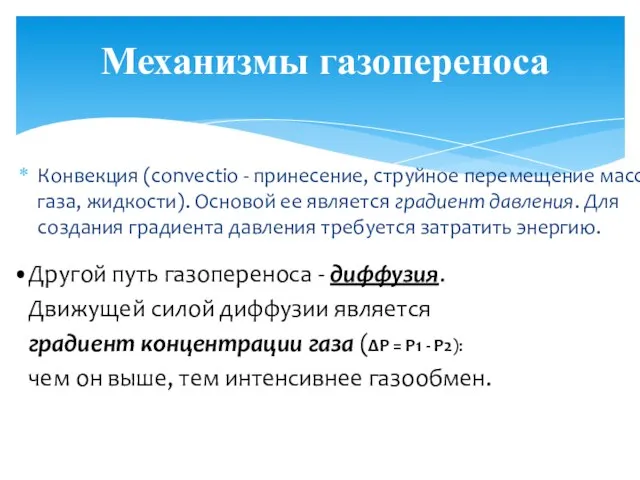 Механизмы газопереноса

* Конвекция (convectio - принесение, струйное перемещение масс газа, жидкости). Основой ее является градиент давления. Для создания градиента давления требуется затратить энергию.

• Другой путь газопереноса - диффузия. Движущей силой диффузии является градиент концентрации газа ($\Delta P = P_1 - P_2$): чем он выше, тем интенсивнее газообмен.